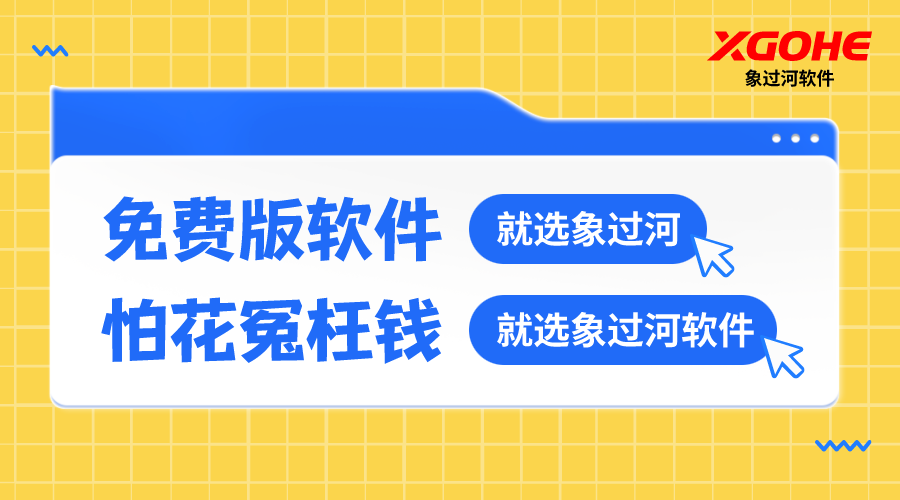 XGOHE
象过河软件

免费版软件
就选象过河

怕花冤枉钱
就选象过河软件